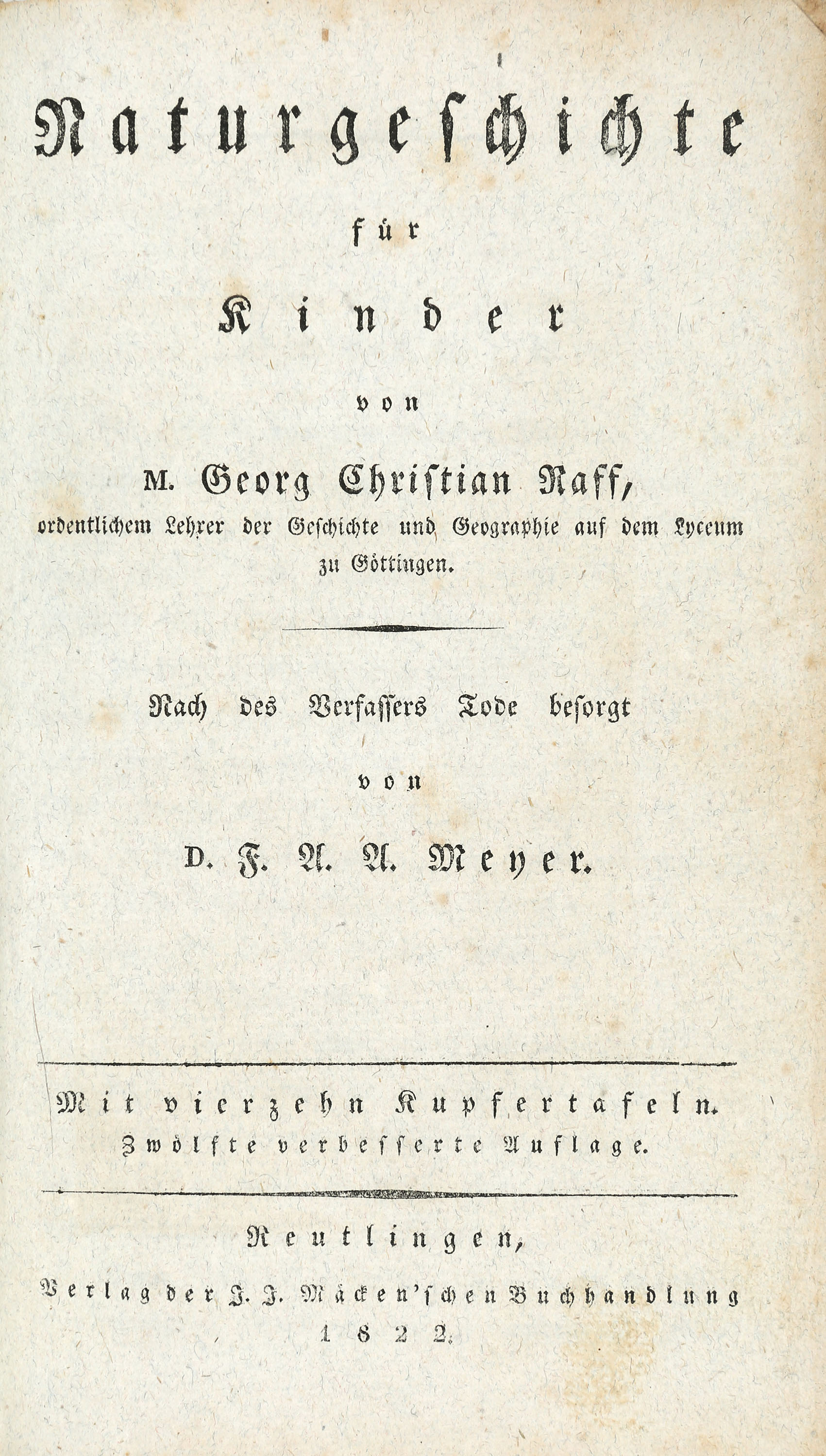 Naturgeschichte

für

Kinder

von

M. Georg Christian Raff,

ordentlichem Lehrer der Geschichte und Geographie auf dem Lyceum zu Göttingen.

Nach des Verfassers Tode besorgt

von

D. F. A. A. Meyer.

Mit vierzehn Kupfertafeln.
Zwölfte verbesserte Auflage.

Reutlingen,

Verlag der J. J. Mäcken'schen Buchhandlung
1822.